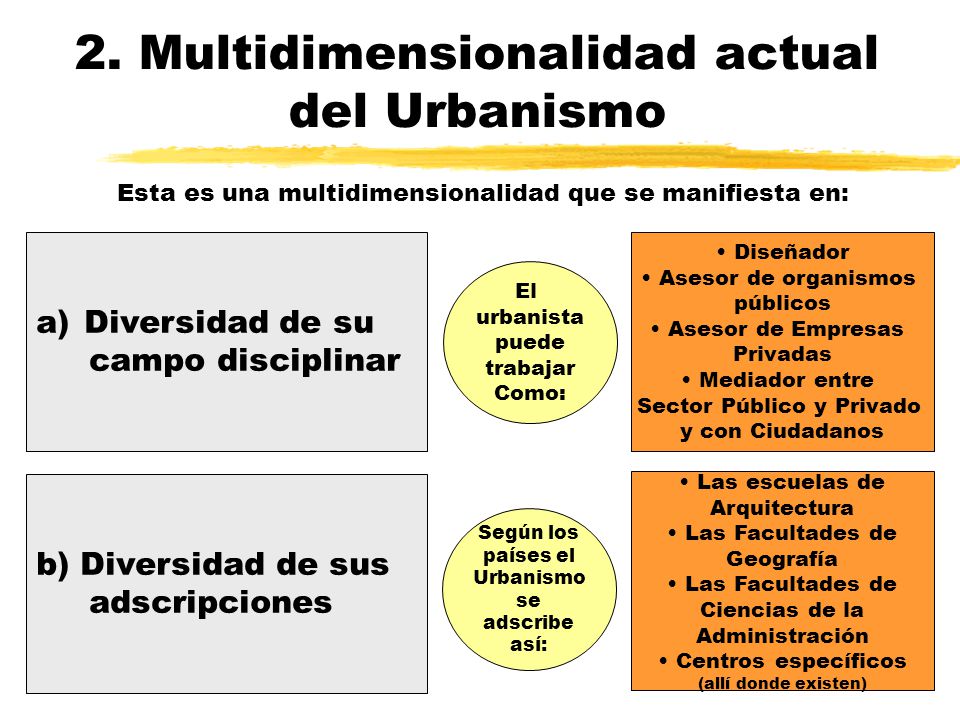 2. Multidimensionalidad actual del Urbanismo

Esta es una multidimensionalidad que se manifiesta en:

a) Diversidad de su campo disciplinar

El urbanista puede trabajar Como:

• Diseñador
• Asesor de organismos públicos
• Asesor de Empresas Privadas
• Mediador entre Sector Público y Privado y con Ciudadanos

b) Diversidad de sus adscripciones

Según los países el Urbanismo se adscribe así:

• Las escuelas de Arquitectura
• Las Facultades de Geografía
• Las Facultades de Ciencias de la Administración
• Centros específicos (allí donde existen)